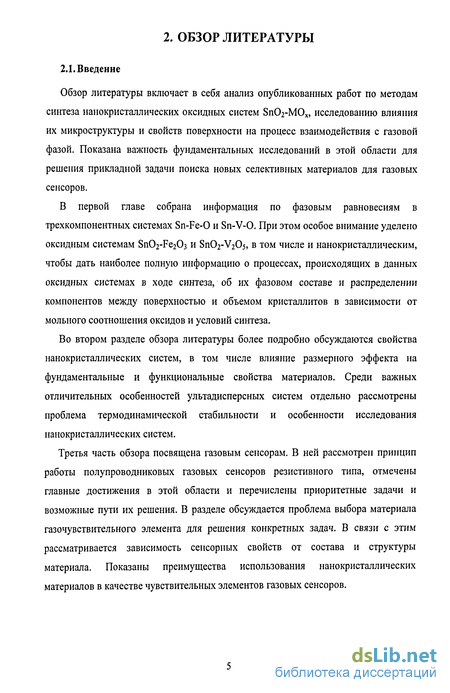 2. ОБЗОР ЛИТЕРАТУРЫ

2.1. Введение

Обзор литературы включает в себя анализ опубликованных работ по методам синтеза нанокристаллических оксидных систем $SnO_2$-$MO_x$, исследованию влияния их микроструктуры и свойств поверхности на процесс взаимодействия с газовой фазой. Показана важность фундаментальных исследований в этой области для решения прикладной задачи поиска новых селективных материалов для газовых сенсоров.

В первой главе собрана информация по фазовым равновесиям в трехкомпонентных системах Sn-Fe-O и Sn-V-O. При этом особое внимание уделено оксидным системам $SnO_2$-$Fe_2O_3$ и $SnO_2$-$V_2O_5$, в том числе и нанокристаллическим, чтобы дать наиболее полную информацию о процессах, происходящих в данных оксидных системах в ходе синтеза, об их фазовом составе и распределении компонентов между поверхностью и объемом кристаллитов в зависимости от мольного соотношения оксидов и условий синтеза.

Во втором разделе обзора литературы более подробно обсуждаются свойства нанокристаллических систем, в том числе влияние размерного эффекта на фундаментальные и функциональные свойства материалов. Среди важных отличительных особенностей ультадисперсных систем отдельно рассмотрены проблема термодинамической стабильности и особенности исследования нанокристаллических систем.

Третья часть обзора посвящена газовым сенсорам. В ней рассмотрен принцип работы полупроводниковых газовых сенсоров резистивного типа, отмечены главные достижения в этой области и перечислены приоритетные задачи и возможные пути их решения. В разделе обсуждается проблема выбора материала газочувствительного элемента для решения конкретных задач. В связи с этим рассматривается зависимость сенсорных свойств от состава и структуры материала. Показаны преимущества использования нанокристаллических материалов в качестве чувствительных элементов газовых сенсоров.

5

dsLib.net
библиотека диссертаций